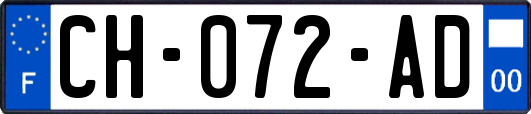 F
CH-072-AD
00